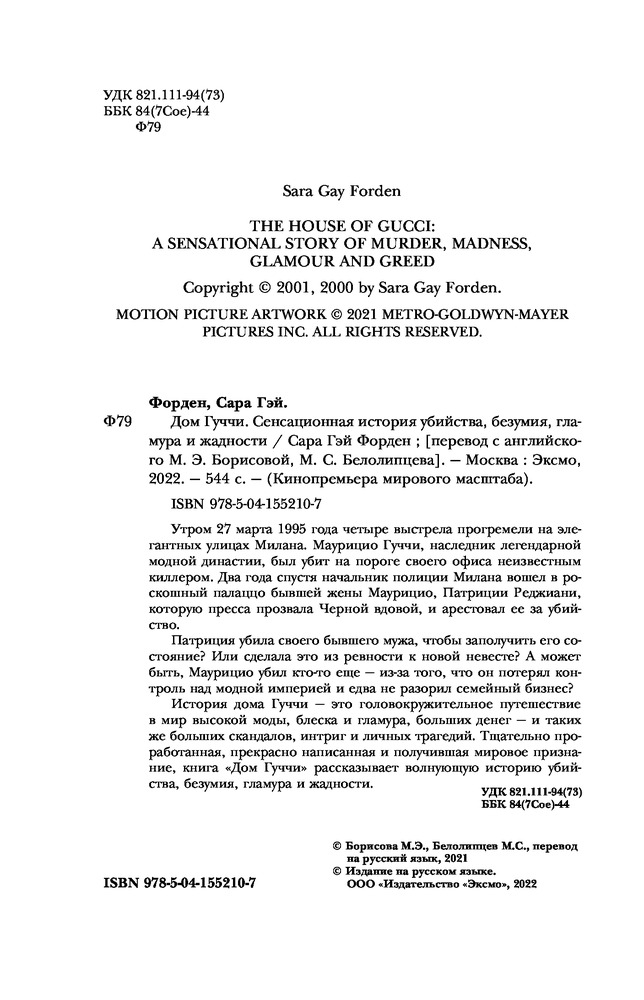 УДК 821.111-94(73)
ББК 84(7Сое)-44
Ф79

Sara Gay Forden

THE HOUSE OF GUCCI:
A SENSATIONAL STORY OF MURDER, MADNESS, GLAMOUR AND GREED

Copyright © 2001, 2000 by Sara Gay Forden.

MOTION PICTURE ARTWORK © 2021 METRO-GOLDWYN-MAYER PICTURES INC. ALL RIGHTS RESERVED.

Форден, Сара Гэй.

Ф79 Дом Гуччи. Сенсационная история убийства, безумия, гламура и жадности / Сара Гэй Форден ; [перевод с английского М. Э. Борисовой, М. С. Белолипцева]. — Москва : Эксмо, 2022. — 544 с. — (Кинопремьера мирового масштаба).

ISBN 978-5-04-155210-7

Утром 27 марта 1995 года четыре выстрела прогремели на элегантных улицах Милана. Маурицио Гуччи, наследник легендарной модной династии, был убит на пороге своего офиса неизвестным киллером. Два года спустя начальник полиции Милана вошел в роскошный палаццо бывшей жены Маурицио, Патриции Реджиани, которую пресса прозвала Черной вдовой, и арестовал ее за убийство.

Патриция убила своего бывшего мужа, чтобы заполучить его состояние? Или сделала это из ревности к новой невесте? А может быть, Маурицио убил кто-то еще — из-за того, что он потерял контроль над модной империей и едва не разорил семейный бизнес?

История дома Гуччи — это головокружительное путешествие в мир высокой моды, блеска и гламура, больших денег — и таких же больших скандалов, интриг и личных трагедий. Тщательно проработанная, прекрасно написанная и получившая мировое признание, книга «Дом Гуччи» рассказывает волнующую историю убийства, безумия, гламура и жадности.

УДК 821.111-94(73)
ББК 84(7Сое)-44

© Борисова М.Э., Белолипцев М.С., перевод на русский язык, 2021
© Издание на русском языке. ООО «Издательство «Эксмо», 2022

ISBN 978-5-04-155210-7